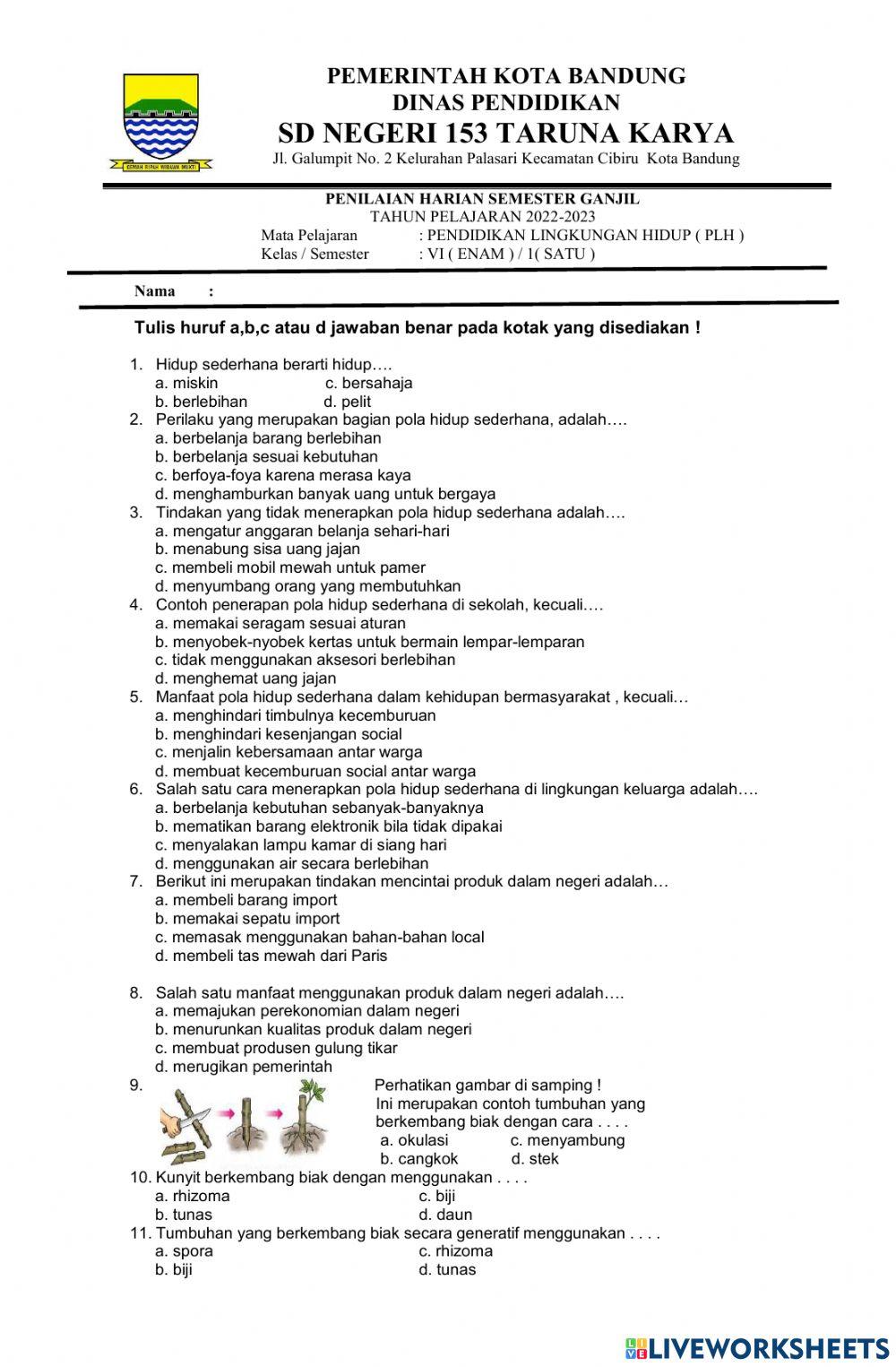 GEMAH RIPAH WIBAWA MUKTI

PEMERINTAH KOTA BANDUNG
DINAS PENDIDIKAN
SD NEGERI 153 TARUNA KARYA
Jl. Galumpit No. 2 Kelurahan Palasari Kecamatan Cibiru Kota Bandung

PENILAIAN HARIAN SEMESTER GANJIL
TAHUN PELAJARAN 2022-2023
Mata Pelajaran : PENDIDIKAN LINGKUNGAN HIDUP ( PLH )
Kelas / Semester : VI ( ENAM ) / 1( SATU )

Nama :

Tulis huruf a,b,c atau d jawaban benar pada kotak yang disediakan !

1. Hidup sederhana berarti hidup….
a. miskin c. bersahaja
b. berlebihan d. pelit
2. Perilaku yang merupakan bagian pola hidup sederhana, adalah….
a. berbelanja barang berlebihan
b. berbelanja sesuai kebutuhan
c. berfoya-foya karena merasa kaya
d. menghamburkan banyak uang untuk bergaya
3. Tindakan yang tidak menerapkan pola hidup sederhana adalah….
a. mengatur anggaran belanja sehari-hari
b. menabung sisa uang jajan
c. membeli mobil mewah untuk pamer
d. menyumbang orang yang membutuhkan
4. Contoh penerapan pola hidup sederhana di sekolah, kecuali….
a. memakai seragam sesuai aturan
b. menyobek-nyobek kertas untuk bermain lempar-lemparan
c. tidak menggunakan aksesori berlebihan
d. menghemat uang jajan
5. Manfaat pola hidup sederhana dalam kehidupan bermasyarakat , kecuali…
a. menghindari timbulnya kecemburuan
b. menghindari kesenjangan social
c. menjalin kebersamaan antar warga
d. membuat kecemburuan social antar warga
6. Salah satu cara menerapkan pola hidup sederhana di lingkungan keluarga adalah….
a. berbelanja kebutuhan sebanyak-banyaknya
b. mematikan barang elektronik bila tidak dipakai
c. menyalakan lampu kamar di siang hari
d. menggunakan air secara berlebihan
7. Berikut ini merupakan tindakan mencintai produk dalam negeri adalah…
a. membeli barang import
b. memakai sepatu import
c. memasak menggunakan bahan-bahan local
d. membeli tas mewah dari Paris

8. Salah satu manfaat menggunakan produk dalam negeri adalah….
a. memajukan perekonomian dalam negeri
b. menurunkan kualitas produk dalam negeri
c. membuat produsen gulung tikar
d. merugikan pemerintah
9. Perhatikan gambar di samping !
Ini merupakan contoh tumbuhan yang berkembang biak dengan cara . . . .
a. okulasi c. menyambung
b. cangkok d. stek
10. Kunyit berkembang biak dengan menggunakan . . . .
a. rhizoma c. biji
b. tunas d. daun
11. Tumbuhan yang berkembang biak secara generatif menggunakan . . . .
a. spora c. rhizoma
b. biji d. tunas

LIVEWORKSHEETS